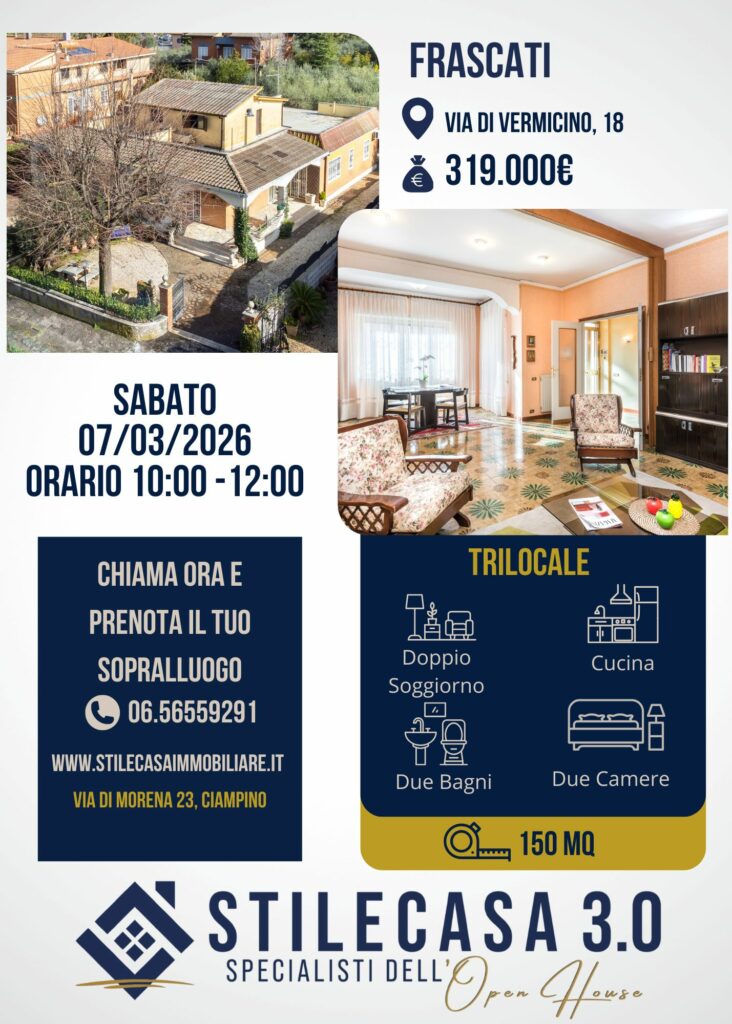 FRASCATI

VIA DI VERMICINO, 18

319.000€

SABATO
07/03/2026
ORARIO 10:00 -12:00

CHIAMA ORA E
PRENOTA IL TUO
SOPRALLUOGO

06.56559291

WWW.STILECASAIMMOBILIARE.IT

VIA DI MORENA 23, CIAMPINO

TRILOCALE

Doppio
Soggiorno

Cucina

Due Bagni

Due Camere

150 MQ

STILECASA 3.0
SPECIALISTI DELL' Open House